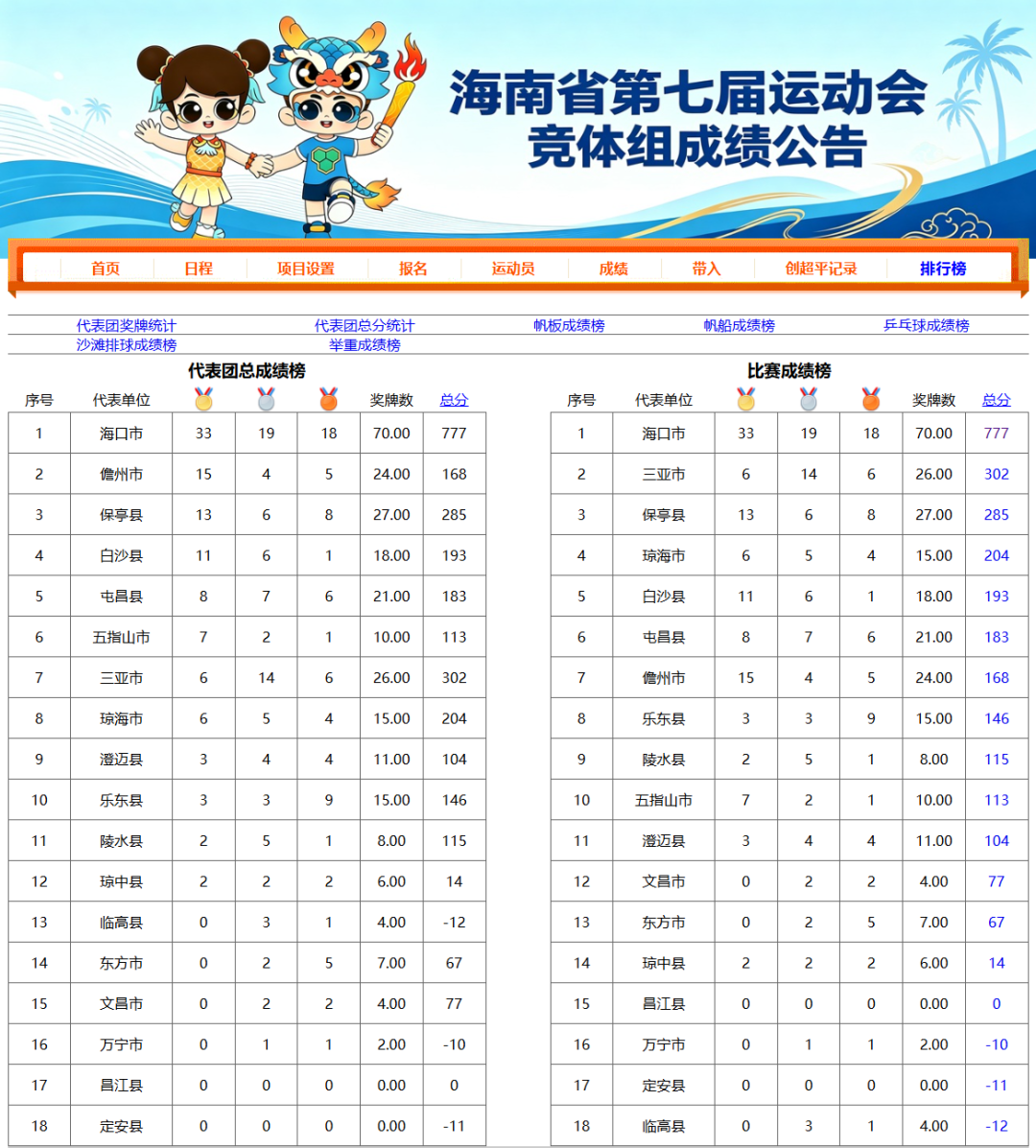 海南省第七届运动会
竞体组成绩公告

首页 日程 项目设置 报名 运动员 成绩 带入 创超平记录 排行榜

代表团奖牌统计 代表团总分统计 帆板成绩榜 帆船成绩榜 乒乓球成绩榜
沙滩排球成绩榜 举重成绩榜

代表团总成绩榜

| 序号 | 代表单位 | | | | 奖牌数 | 总分 |
|---|---|---|---|---|---|---|
| 1 | 海口市 | 33 | 19 | 18 | 70.00 | 777 |
| 2 | 儋州市 | 15 | 4 | 5 | 24.00 | 168 |
| 3 | 保亭县 | 13 | 6 | 8 | 27.00 | 285 |
| 4 | 白沙县 | 11 | 6 | 1 | 18.00 | 193 |
| 5 | 屯昌县 | 8 | 7 | 6 | 21.00 | 183 |
| 6 | 五指山市 | 7 | 2 | 1 | 10.00 | 113 |
| 7 | 三亚市 | 6 | 14 | 6 | 26.00 | 302 |
| 8 | 琼海市 | 6 | 5 | 4 | 15.00 | 204 |
| 9 | 澄迈县 | 3 | 4 | 4 | 11.00 | 104 |
| 10 | 乐东县 | 3 | 3 | 9 | 15.00 | 146 |
| 11 | 陵水县 | 2 | 5 | 1 | 8.00 | 115 |
| 12 | 琼中县 | 2 | 2 | 2 | 6.00 | 14 |
| 13 | 临高县 | 0 | 3 | 1 | 4.00 | -12 |
| 14 | 东方市 | 0 | 2 | 5 | 7.00 | 67 |
| 15 | 文昌市 | 0 | 2 | 2 | 4.00 | 77 |
| 16 | 万宁市 | 0 | 1 | 1 | 2.00 | -10 |
| 17 | 昌江县 | 0 | 0 | 0 | 0.00 | 0 |
| 18 | 定安县 | 0 | 0 | 0 | 0.00 | -11 |

比赛成绩榜

| 序号 | 代表单位 | | | | 奖牌数 | 总分 |
|---|---|---|---|---|---|---|
| 1 | 海口市 | 33 | 19 | 18 | 70.00 | 777 |
| 2 | 三亚市 | 6 | 14 | 6 | 26.00 | 302 |
| 3 | 保亭县 | 13 | 6 | 8 | 27.00 | 285 |
| 4 | 琼海市 | 6 | 5 | 4 | 15.00 | 204 |
| 5 | 白沙县 | 11 | 6 | 1 | 18.00 | 193 |
| 6 | 屯昌县 | 8 | 7 | 6 | 21.00 | 183 |
| 7 | 儋州市 | 15 | 4 | 5 | 24.00 | 168 |
| 8 | 乐东县 | 3 | 3 | 9 | 15.00 | 146 |
| 9 | 陵水县 | 2 | 5 | 1 | 8.00 | 115 |
| 10 | 五指山市 | 7 | 2 | 1 | 10.00 | 113 |
| 11 | 澄迈县 | 3 | 4 | 4 | 11.00 | 104 |
| 12 | 文昌市 | 0 | 2 | 2 | 4.00 | 77 |
| 13 | 东方市 | 0 | 2 | 5 | 7.00 | 67 |
| 14 | 琼中县 | 2 | 2 | 2 | 6.00 | 14 |
| 15 | 昌江县 | 0 | 0 | 0 | 0.00 | 0 |
| 16 | 万宁市 | 0 | 1 | 1 | 2.00 | -10 |
| 17 | 定安县 | 0 | 0 | 0 | 0.00 | -11 |
| 18 | 临高县 | 0 | 3 | 1 | 4.00 | -12 |